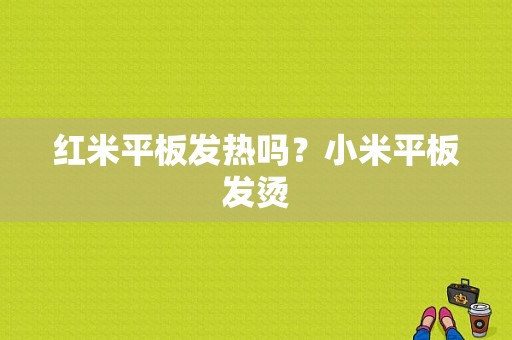 红米平板发热吗？小米平板发烫